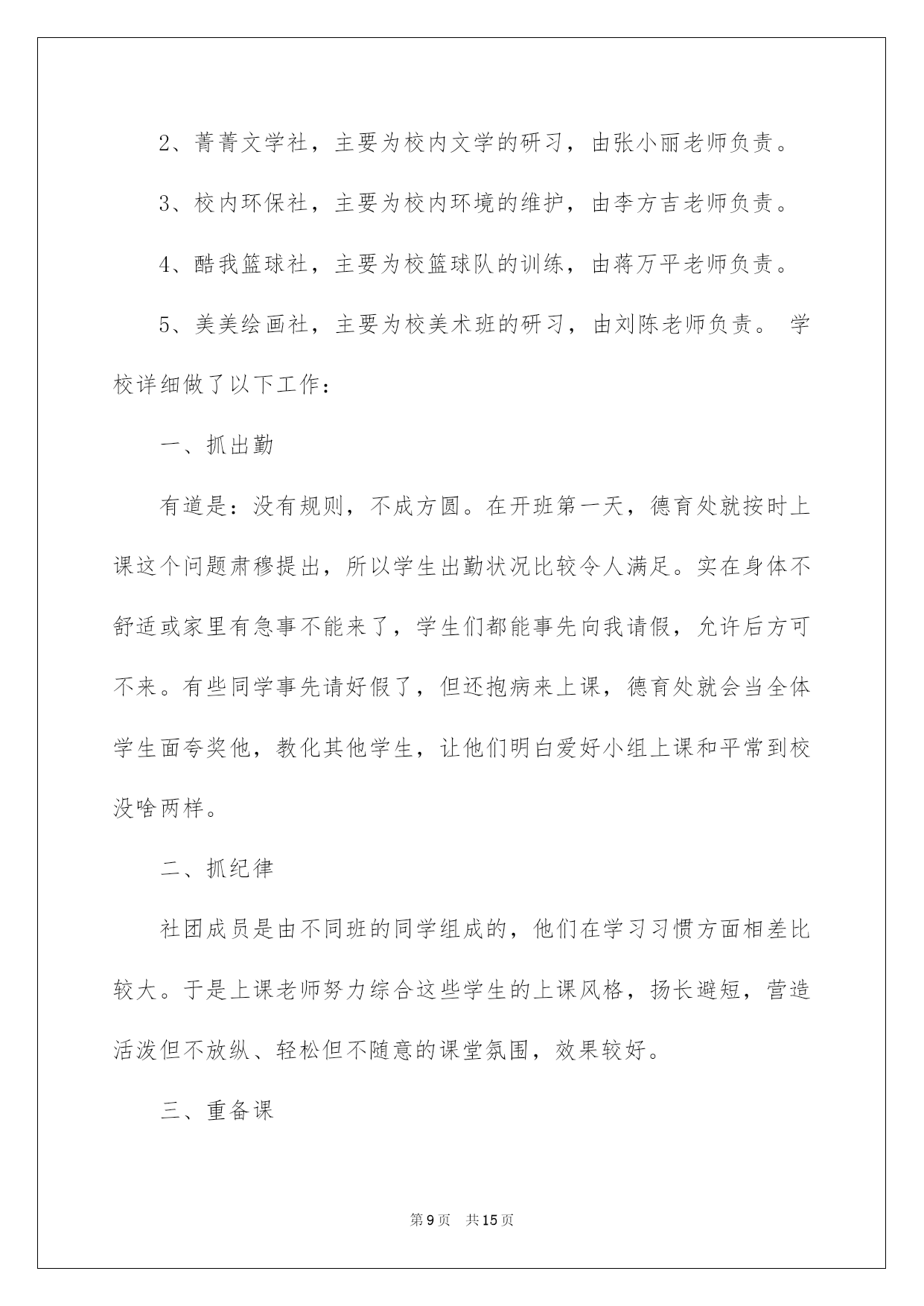 2、菁菁文学社，主要为校内文学的研习，由张小丽老师负责。

3、校内环保社，主要为校内环境的维护，由李方吉老师负责。

4、酷我篮球社，主要为校篮球队的训练，由蒋万平老师负责。

5、美美绘画社，主要为校美术班的研习，由刘陈老师负责。 学校详细做了以下工作：

一、抓出勤

有道是：没有规则，不成方圆。在开班第一天，德育处就按时上课这个问题肃穆提出，所以学生出勤状况比较令人满足。实在身体不舒适或家里有急事不能来了，学生们都能事先向我请假，允许后方可不来。有些同学事先请好假了，但还抱病来上课，德育处就会当全体学生面夸奖他，教化其他学生，让他们明白爱好小组上课和平常到校没啥两样。

二、抓纪律

社团成员是由不同班的同学组成的，他们在学习习惯方面相差比较大。于是上课老师努力综合这些学生的上课风格，扬长避短，营造活泼但不放纵、轻松但不随意的课堂氛围，效果较好。

三、重备课

第9页 共15页